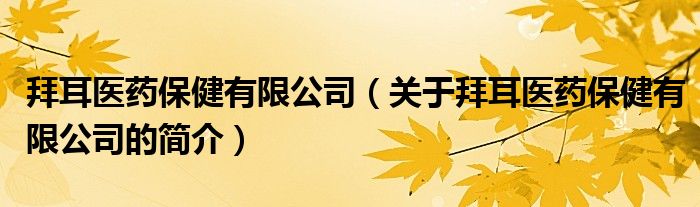 拜耳医药保健有限公司（关于拜耳医药保健有限公司的简介）